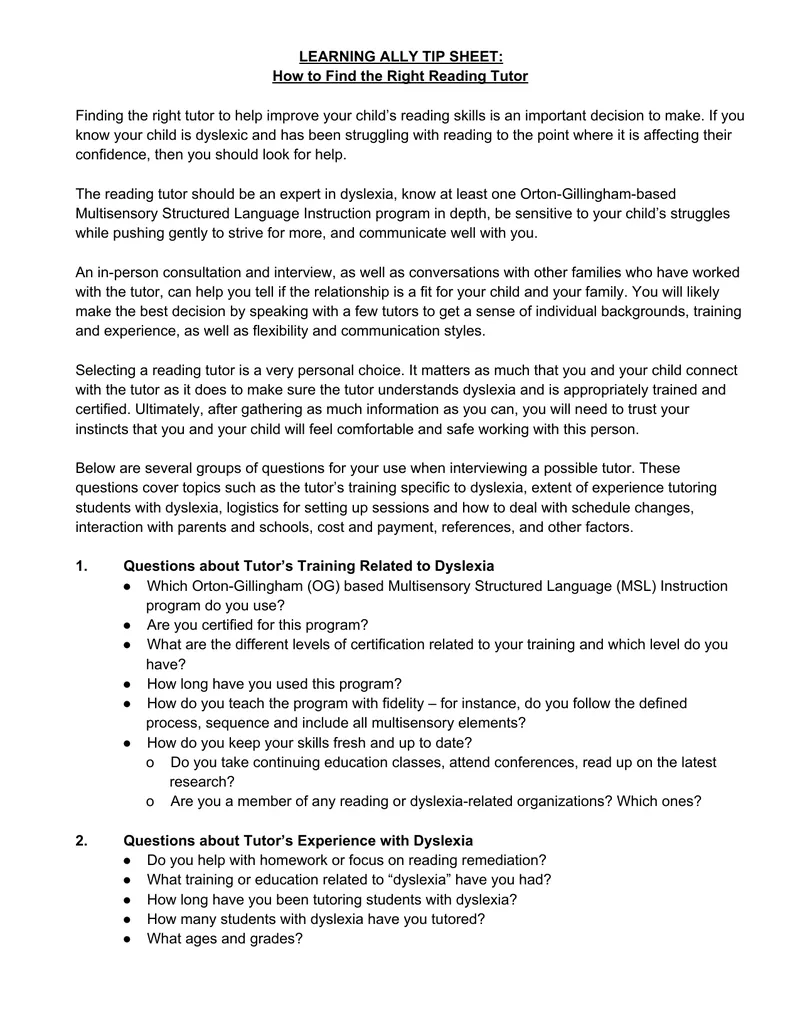 LEARNING ALLY TIP SHEET:
How to Find the Right Reading Tutor

Finding the right tutor to help improve your child's reading skills is an important decision to make. If you know your child is dyslexic and has been struggling with reading to the point where it is affecting their confidence, then you should look for help.

The reading tutor should be an expert in dyslexia, know at least one Orton-Gillingham-based Multisensory Structured Language Instruction program in depth, be sensitive to your child's struggles while pushing gently to strive for more, and communicate well with you.

An in-person consultation and interview, as well as conversations with other families who have worked with the tutor, can help you tell if the relationship is a fit for your child and your family. You will likely make the best decision by speaking with a few tutors to get a sense of individual backgrounds, training and experience, as well as flexibility and communication styles.

Selecting a reading tutor is a very personal choice. It matters as much that you and your child connect with the tutor as it does to make sure the tutor understands dyslexia and is appropriately trained and certified. Ultimately, after gathering as much information as you can, you will need to trust your instincts that you and your child will feel comfortable and safe working with this person.

Below are several groups of questions for your use when interviewing a possible tutor. These questions cover topics such as the tutor's training specific to dyslexia, extent of experience tutoring students with dyslexia, logistics for setting up sessions and how to deal with schedule changes, interaction with parents and schools, cost and payment, references, and other factors.

1. Questions about Tutor's Training Related to Dyslexia
● Which Orton-Gillingham (OG) based Multisensory Structured Language (MSL) Instruction program do you use?
● Are you certified for this program?
● What are the different levels of certification related to your training and which level do you have?
● How long have you used this program?
● How do you teach the program with fidelity – for instance, do you follow the defined process, sequence and include all multisensory elements?
● How do you keep your skills fresh and up to date?
o Do you take continuing education classes, attend conferences, read up on the latest research?
o Are you a member of any reading or dyslexia-related organizations? Which ones?

2. Questions about Tutor's Experience with Dyslexia
● Do you help with homework or focus on reading remediation?
● What training or education related to "dyslexia" have you had?
● How long have you been tutoring students with dyslexia?
● How many students with dyslexia have you tutored?
● What ages and grades?